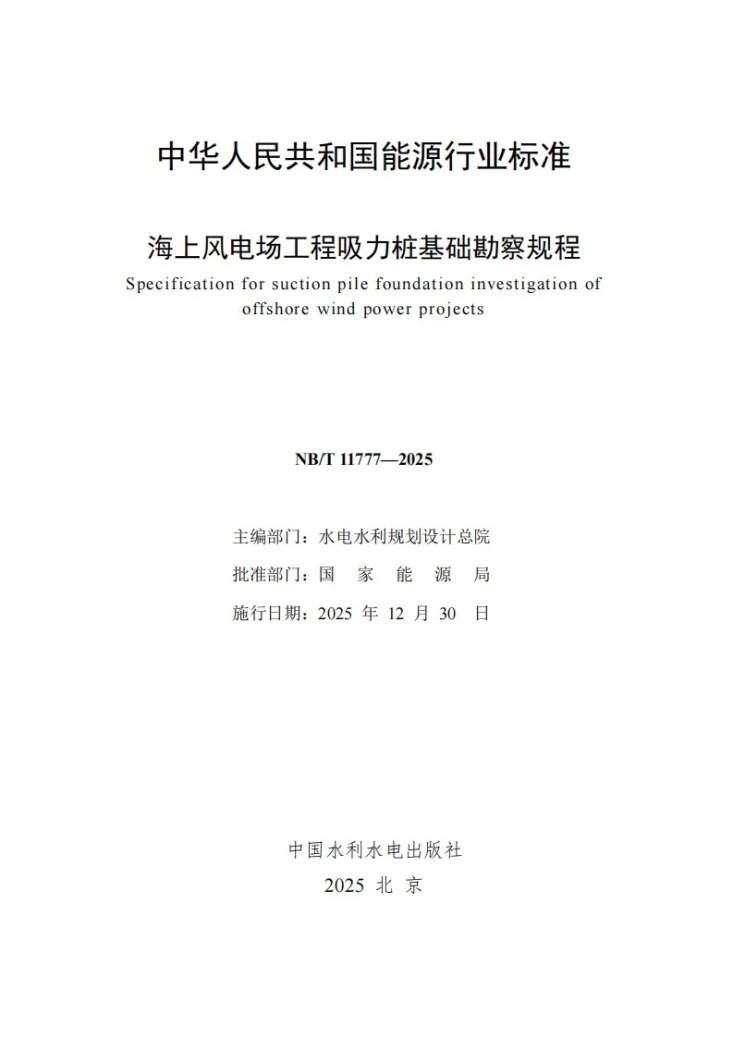 中华人民共和国能源行业标准

海上风电场工程吸力桩基础勘察规程
Specification for suction pile foundation investigation of offshore wind power projects

NB/T 11777—2025

主编部门：水电水利规划设计总院
批准部门：国家能源局
施行日期：2025年12月30日

中国水利水电出版社
2025 北京